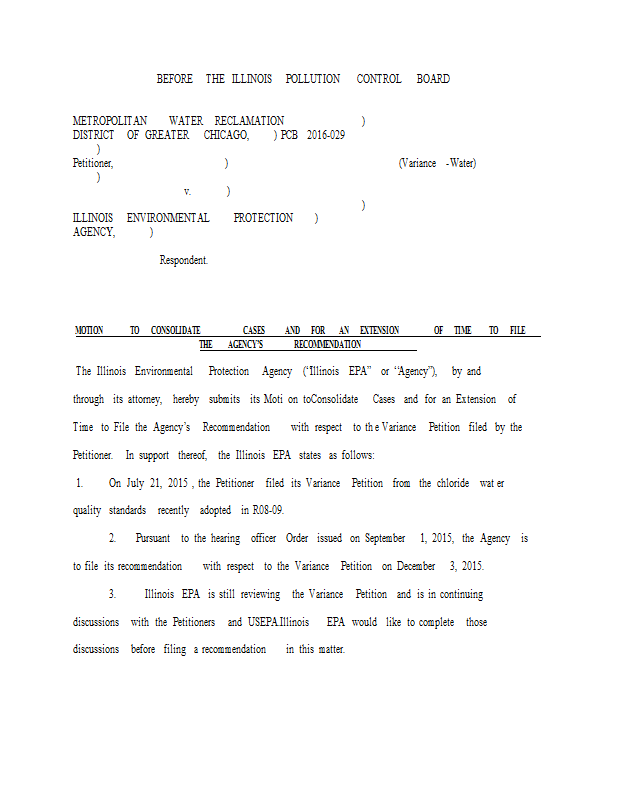 BEFORE THE ILLINOIS POLLUTION CONTROL BOARD

METROPOLITAN WATER RECLAMATION )
DISTRICT OF GREATER CHICAGO, ) PCB 2016-029
)
Petitioner, ) (Variance -Water)
)
v. )
)
ILLINOIS ENVIRONMENTAL PROTECTION )
AGENCY, )

Respondent.

MOTION TO CONSOLIDATE CASES AND FOR AN EXTENSION OF TIME TO FILE THE AGENCY'S RECOMMENDATION

The Illinois Environmental Protection Agency ("Illinois EPA" or "Agency"), by and through its attorney, hereby submits its Moti on toConsolidate Cases and for an Extension of Time to File the Agency's Recommendation with respect to the Variance Petition filed by the Petitioner. In support thereof, the Illinois EPA states as follows:

1. On July 21, 2015 , the Petitioner filed its Variance Petition from the chloride wat er quality standards recently adopted in R08-09.

2. Pursuant to the hearing officer Order issued on September 1, 2015, the Agency is to file its recommendation with respect to the Variance Petition on December 3, 2015.

3. Illinois EPA is still reviewing the Variance Petition and is in continuing discussions with the Petitioners and USEPA.Illinois EPA would like to complete those discussions before filing a recommendation in this matter.